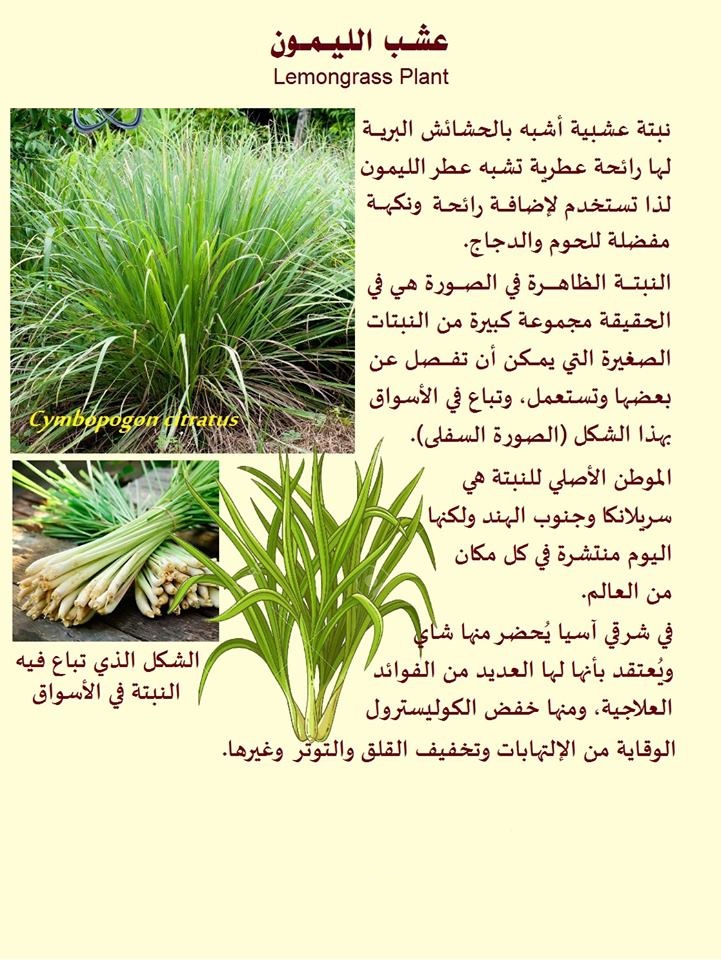 عشب الليمون
Lemongrass Plant

نبتة عشبية أشبه بالحشائش البرية لها رائحة عطرية تشبه عطر الليمون لذا تستخدم لإضافة رائحة ونكهة مفضلة للحوم والدجاج.

النبتة الظاهرة في الصورة هي في الحقيقة مجموعة كبيرة من النبتات الصغيرة التي يمكن أن تفصل عن بعضها وتستعمل، وتباع في الأسواق بهذا الشكل (الصورة السفلى).

الموطن الأصلي للنبتة هي سريلانكا وجنوب الهند ولكنها اليوم منتشرة في كل مكان من العالم.

في شرقي آسيا يُحضر منها شاي ويُعتقد بأنها لها العديد من الفوائد العلاجية، ومنها خفض الكوليسترول الوقاية من الإلتهابات وتخفيف القلق والتوتر وغيرها.

Cymbopogon citratus

الشكل الذي تباع فيه النبتة في الأسواق